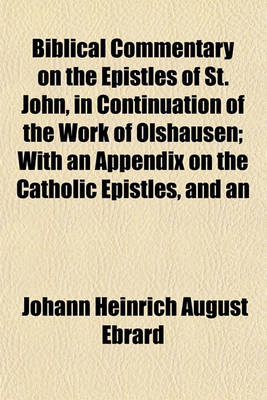 Biblical Commentary on the Epistles of St. John, in Continuation of the Work of Olshausen; With an Appendix on the Catholic Epistles, and an

Johann Heinrich August Ebrard